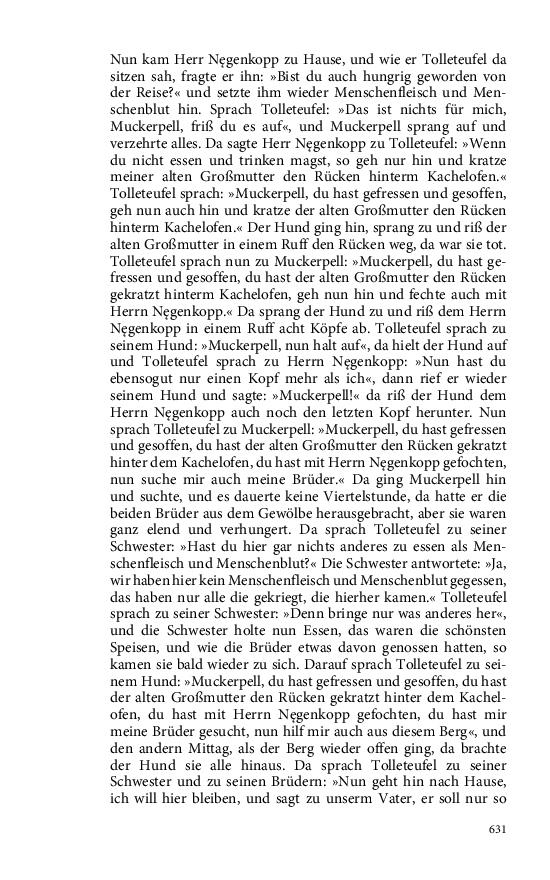 Nun kam Herr Nęgenkopp zu Hause, und wie er Tolleteufel da sitzen sah, fragte er ihn: »Bist du auch hungrig geworden von der Reise?« und setzte ihm wieder Menschenfleisch und Menschenblut hin. Sprach Tolleteufel: »Das ist nichts für mich, Muckerpell, friß du es auf«, und Muckerpell sprang auf und verzehrte alles. Da sagte Herr Nęgenkopp zu Tolleteufel: »Wenn du nicht essen und trinken magst, so geh nur hin und kratze meiner alten Großmutter den Rücken hinterm Kachelofen.« Tolleteufel sprach: »Muckerpell, du hast gefressen und gesoffen, geh nun auch hin und kratze der alten Großmutter den Rücken hinterm Kachelofen.« Der Hund ging hin, sprang zu und riß der alten Großmutter in einem Ruff den Rücken weg, da war sie tot. Tolleteufel sprach nun zu Muckerpell: »Muckerpell, du hast gefressen und gesoffen, du hast der alten Großmutter den Rücken gekratzt hinterm Kachelofen, geh nun hin und fechte auch mit Herrn Nęgenkopp.« Da sprang der Hund zu und riß dem Herrn Nęgenkopp in einem Ruff acht Köpfe ab. Tolleteufel sprach zu seinem Hund: »Muckerpell, nun halt auf«, da hielt der Hund auf und Tolleteufel sprach zu Herrn Nęgenkopp: »Nun hast du ebensogut nur einen Kopf mehr als ich«, dann rief er wieder seinem Hund und sagte: »Muckerpell!« da riß der Hund dem Herrn Nęgenkopp auch noch den letzten Kopf herunter. Nun sprach Tolleteufel zu Muckerpell: »Muckerpell, du hast gefressen und gesoffen, du hast der alten Großmutter den Rücken gekratzt hinter dem Kachelofen, du hast mit Herrn Nęgenkopp gefochten, nun suche mir auch meine Brüder.« Da ging Muckerpell hin und suchte, und es dauerte keine Viertelstunde, da hatte er die beiden Brüder aus dem Gewölbe herausgebracht, aber sie waren ganz elend und verhungert. Da sprach Tolleteufel zu seiner Schwester: »Hast du hier gar nichts anderes zu essen als Menschenfleisch und Menschenblut?« Die Schwester antwortete: »Ja, wir haben hier kein Menschenfleisch und Menschenblut gegessen, das haben nur alle die gekriegt, die hierher kamen.« Tolleteufel sprach zu seiner Schwester: »Denn bringe nur was anderes her«, und die Schwester holte nun Essen, das waren die schönsten Speisen, und wie die Brüder etwas davon genossen hatten, so kamen sie bald wieder zu sich. Darauf sprach Tolleteufel zu seinem Hund: »Muckerpell, du hast gefressen und gesoffen, du hast der alten Großmutter den Rücken gekratzt hinter dem Kachelofen, du hast mit Herrn Nęgenkopp gefochten, du hast mir meine Brüder gesucht, nun hilf mir auch aus diesem Berg«, und den andern Mittag, als der Berg wieder offen ging, da brachte der Hund sie alle hinaus. Da sprach Tolleteufel zu seiner Schwester und zu seinen Brüdern: »Nun geht hin nach Hause, ich will hier bleiben, und sagt zu unserm Vater, er soll nur so

631